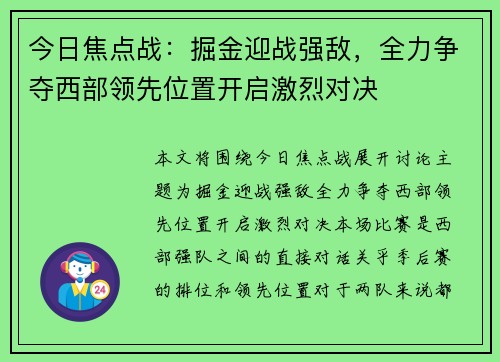 今日焦点战：掘金迎战强敌，全力争夺西部领先位置开启激烈对决

本文将围绕今日焦点战展开讨论主题为掘金迎战强敌全力争夺西部领先位置开启激烈对决本场比赛是西部强队之间的直接对话关乎季后赛的排位和领先位置对于两队来说都

24